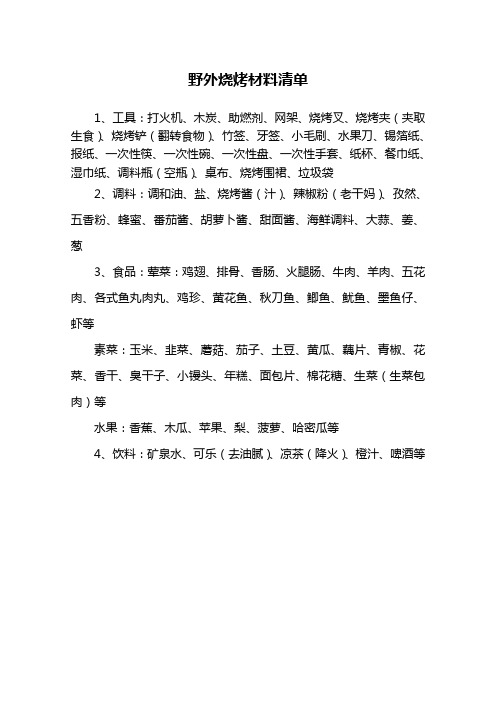 野外烧烤材料清单

1、工具：打火机、木炭、助燃剂、网架、烧烤叉、烧烤夹（夹取生食）、烧烤铲（翻转食物）、竹签、牙签、小毛刷、水果刀、锡箔纸、报纸、一次性筷、一次性碗、一次性盘、一次性手套、纸杯、餐巾纸、湿巾纸、调料瓶（空瓶）、桌布、烧烤围裙、垃圾袋

2、调料：调和油、盐、烧烤酱（汁）、辣椒粉（老干妈）、孜然、五香粉、蜂蜜、番茄酱、胡萝卜酱、甜面酱、海鲜调料、大蒜、姜、葱

3、食品：荤菜：鸡翅、排骨、香肠、火腿肠、牛肉、羊肉、五花肉、各式鱼丸肉丸、鸡珍、黄花鱼、秋刀鱼、鲫鱼、鱿鱼、墨鱼仔、虾等

素菜：玉米、韭菜、蘑菇、茄子、土豆、黄瓜、藕片、青椒、花菜、香干、臭干子、小馒头、年糕、面包片、棉花糖、生菜（生菜包肉）等

水果：香蕉、木瓜、苹果、梨、菠萝、哈密瓜等

4、饮料：矿泉水、可乐（去油腻）、凉茶（降火）、橙汁、啤酒等